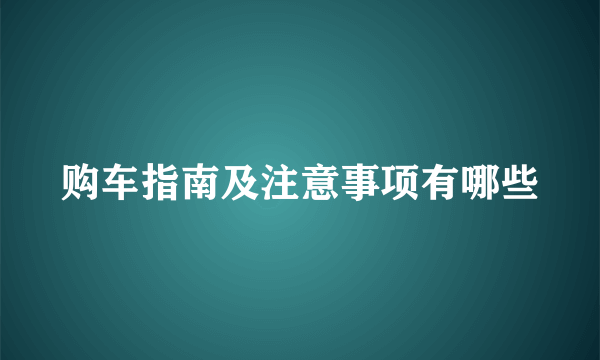 购车指南及注意事项有哪些